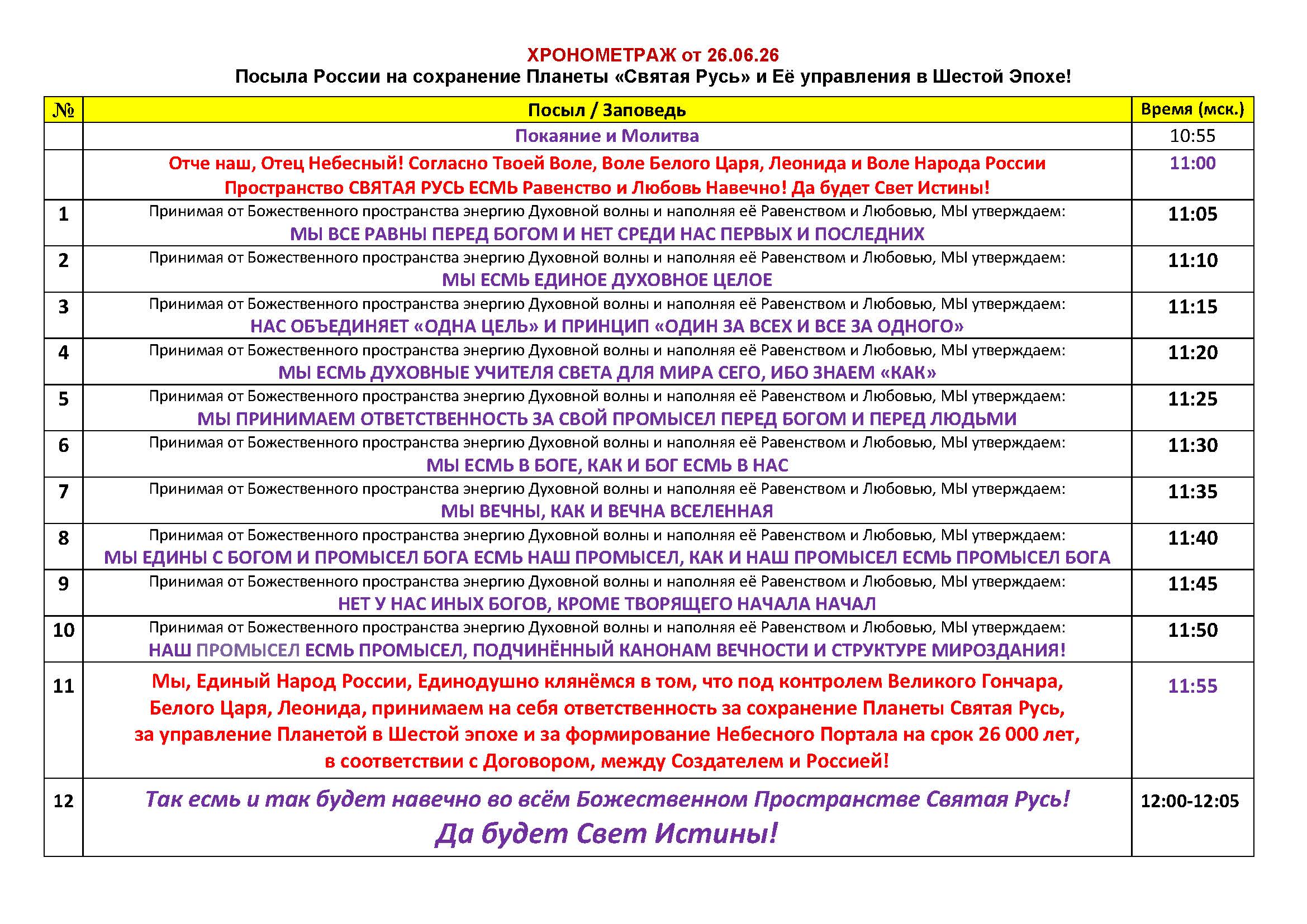 ХРОНОМЕТРАЖ от 26.06.26
Посыла России на сохранение Планеты «Святая Русь» и Её управления в Шестой Эпохе!

| № | Посыл / Заповедь | Время (мск.) |
|---|---|---|
|  | Покаяние и Молитва | 10:55 |
|  | Отче наш, Отец Небесный! Согласно Твоей Воле, Воле Белого Царя, Леонида и Воле Народа России Пространство СВЯТАЯ РУСЬ ЕСМЬ Равенство и Любовь Навечно! Да будет Свет Истины! | 11:00 |
| 1 | Принимая от Божественного пространства энергию Духовной волны и наполняя её Равенством и Любовью, МЫ утверждаем: МЫ ВСЕ РАВНЫ ПЕРЕД БОГОМ И НЕТ СРЕДИ НАС ПЕРВЫХ И ПОСЛЕДНИХ | 11:05 |
| 2 | Принимая от Божественного пространства энергию Духовной волны и наполняя её Равенством и Любовью, МЫ утверждаем: МЫ ЕСМЬ ЕДИНОЕ ДУХОВНОЕ ЦЕЛОЕ | 11:10 |
| 3 | Принимая от Божественного пространства энергию Духовной волны и наполняя её Равенством и Любовью, МЫ утверждаем: НАС ОБЪЕДИНЯЕТ «ОДНА ЦЕЛЬ» И ПРИНЦИП «ОДИН ЗА ВСЕХ И ВСЕ ЗА ОДНОГО» | 11:15 |
| 4 | Принимая от Божественного пространства энергию Духовной волны и наполняя её Равенством и Любовью, МЫ утверждаем: МЫ ЕСМЬ ДУХОВНЫЕ УЧИТЕЛЯ СВЕТА ДЛЯ МИРА СЕГО, ИБО ЗНАЕМ «КАК» | 11:20 |
| 5 | Принимая от Божественного пространства энергию Духовной волны и наполняя её Равенством и Любовью, МЫ утверждаем: МЫ ПРИНИМАЕМ ОТВЕТСТВЕННОСТЬ ЗА СВОЙ ПРОМЫСЕЛ ПЕРЕД БОГОМ И ПЕРЕД ЛЮДЬМИ | 11:25 |
| 6 | Принимая от Божественного пространства энергию Духовной волны и наполняя её Равенством и Любовью, МЫ утверждаем: МЫ ЕСМЬ В БОГЕ, КАК И БОГ ЕСМЬ В НАС | 11:30 |
| 7 | Принимая от Божественного пространства энергию Духовной волны и наполняя её Равенством и Любовью, МЫ утверждаем: МЫ ВЕЧНЫ, КАК И ВЕЧНА ВСЕЛЕННАЯ | 11:35 |
| 8 | Принимая от Божественного пространства энергию Духовной волны и наполняя её Равенством и Любовью, МЫ утверждаем: МЫ ЕДИНЫ С БОГОМ И ПРОМЫСЕЛ БОГА ЕСМЬ НАШ ПРОМЫСЕЛ, КАК И НАШ ПРОМЫСЕЛ ЕСМЬ ПРОМЫСЕЛ БОГА | 11:40 |
| 9 | Принимая от Божественного пространства энергию Духовной волны и наполняя её Равенством и Любовью, МЫ утверждаем: НЕТ У НАС ИНЫХ БОГОВ, КРОМЕ ТВОРЯЩЕГО НАЧАЛА НАЧАЛ | 11:45 |
| 10 | Принимая от Божественного пространства энергию Духовной волны и наполняя её Равенством и Любовью, МЫ утверждаем: НАШ ПРОМЫСЕЛ ЕСМЬ ПРОМЫСЕЛ, ПОДЧИНЁННЫЙ КАНОНАМ ВЕЧНОСТИ И СТРУКТУРЕ МИРОЗДАНИЯ! | 11:50 |
| 11 | Мы, Единый Народ России, Единодушно клянёмся в том, что под контролем Великого Гончара, Белого Царя, Леонида, принимаем на себя ответственность за сохранение Планеты Святая Русь, за управление Планетой в Шестой эпохе и за формирование Небесного Портала на срок 26 000 лет, в соответствии с Договором, между Создателем и Россией! | 11:55 |
| 12 | Так есмь и так будет навечно во всём Божественном Пространстве Святая Русь! Да будет Свет Истины! | 12:00-12:05 |